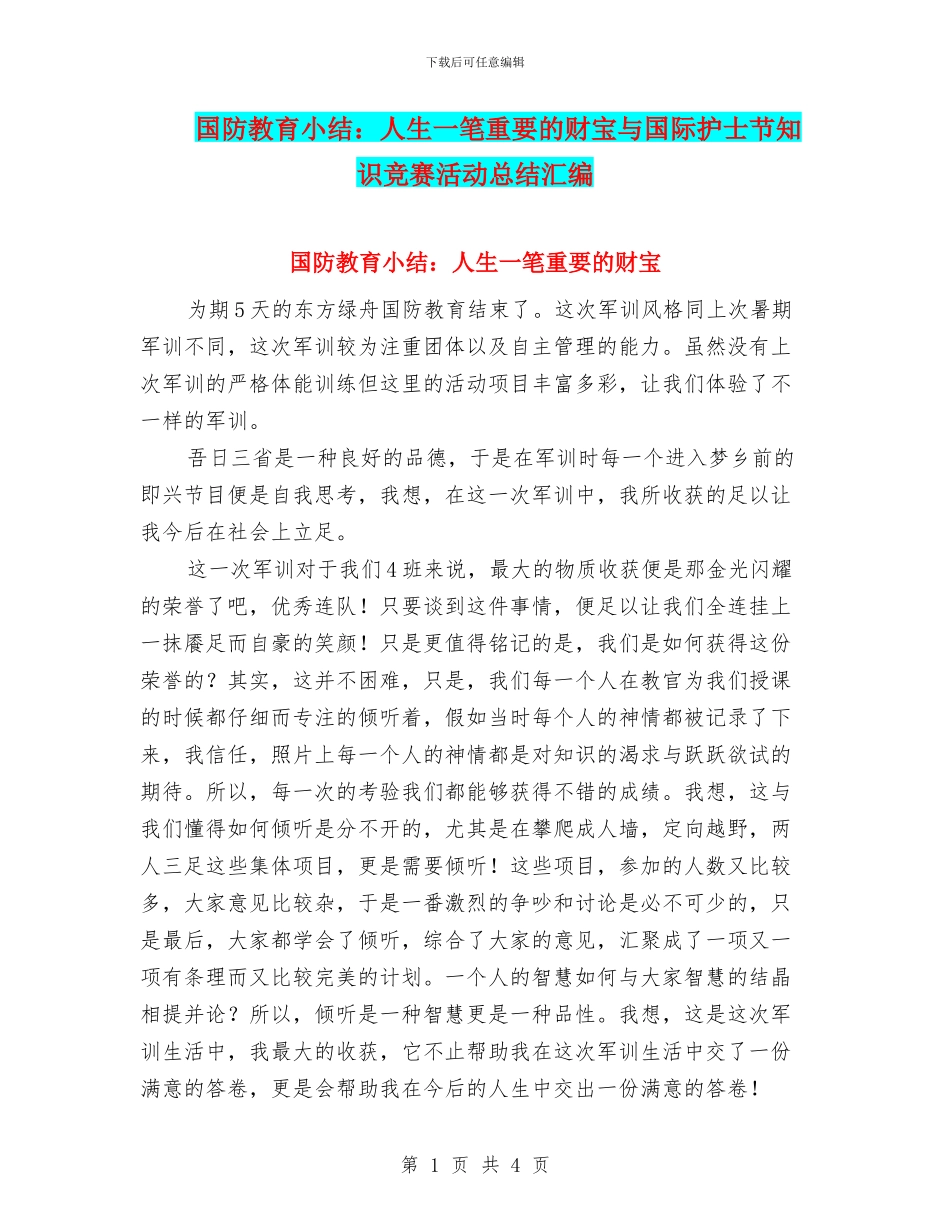 下载后可任意编辑

国防教育小结：人生一笔重要的财宝与国际护士节知识竞赛活动总结汇编

国防教育小结：人生一笔重要的财宝

为期5天的东方绿舟国防教育结束了。这次军训风格同上次暑期军训不同，这次军训较为注重团体以及自主管理的能力。虽然没有上次军训的严格体能训练但这里的活动项目丰富多彩，让我们体验了不一样的军训。

吾日三省是一种良好的品德，于是在军训时每一个进入梦乡前的即兴节目便是自我思考，我想，在这一次军训中，我所收获的足以让我今后在社会上立足。

这一次军训对于我们4班来说，最大的物质收获便是那金光闪耀的荣誉了吧，优秀连队！只要谈到这件事情，便足以让我们全连挂上一抹餍足而自豪的笑颜！只是更值得铭记的是，我们是如何获得这份荣誉的？其实，这并不困难，只是，我们每一个人在教官为我们授课的时候都仔细而专注的倾听着，假如当时每个人的神情都被记录了下来，我信任，照片上每一个人的神情都是对知识的渴求与跃跃欲试的期待。所以，每一次的考验我们都能够获得不错的成绩。我想，这与我们懂得如何倾听是分不开的，尤其是在攀爬成人墙，定向越野，两人三足这些集体项目，更是需要倾听！这些项目，参加的人数又比较多，大家意见比较杂，于是一番激烈的争吵和讨论是必不可少的，只是最后，大家都学会了倾听，综合了大家的意见，汇聚成了一项又一项有条理而又比较完美的计划。一个人的智慧如何与大家智慧的结晶相提并论？所以，倾听是一种智慧更是一种品性。我想，这是这次军训生活中，我最大的收获，它不止帮助我在这次军训生活中交了一份满意的答卷，更是会帮助我在今后的人生中交出一份满意的答卷！

第 1 页 共 4 页